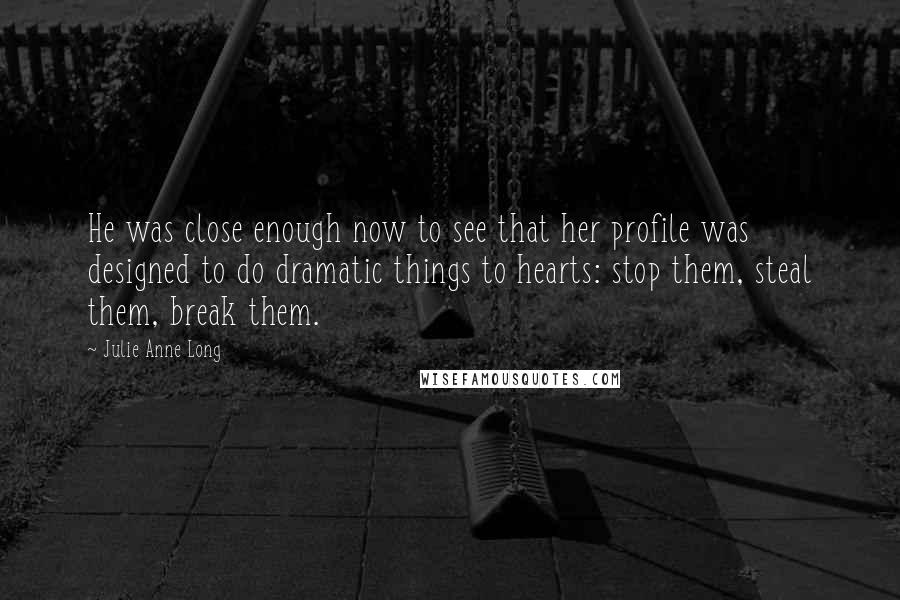 He was close enough now to see that her profile was designed to do dramatic things to hearts: stop them, steal them, break them.

~ Julie Anne Long

WISEFAMOUSQUOTES.COM